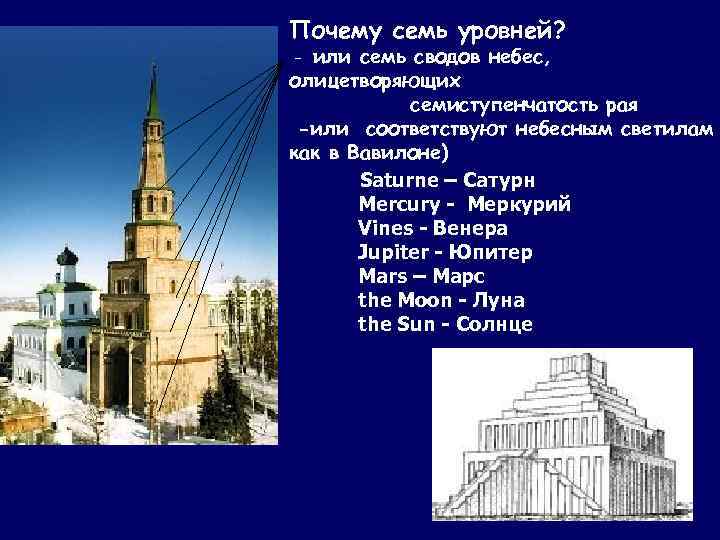 Почему семь уровней?
- или семь сводов небес, олицетворяющих семиступенчатость рая
-или соответствуют небесным светилам как в Вавилоне)

Saturne – Сатурн
Mercury - Меркурий
Vines - Венера
Jupiter - Юпитер
Mars – Марс
the Moon - Луна
the Sun - Солнце